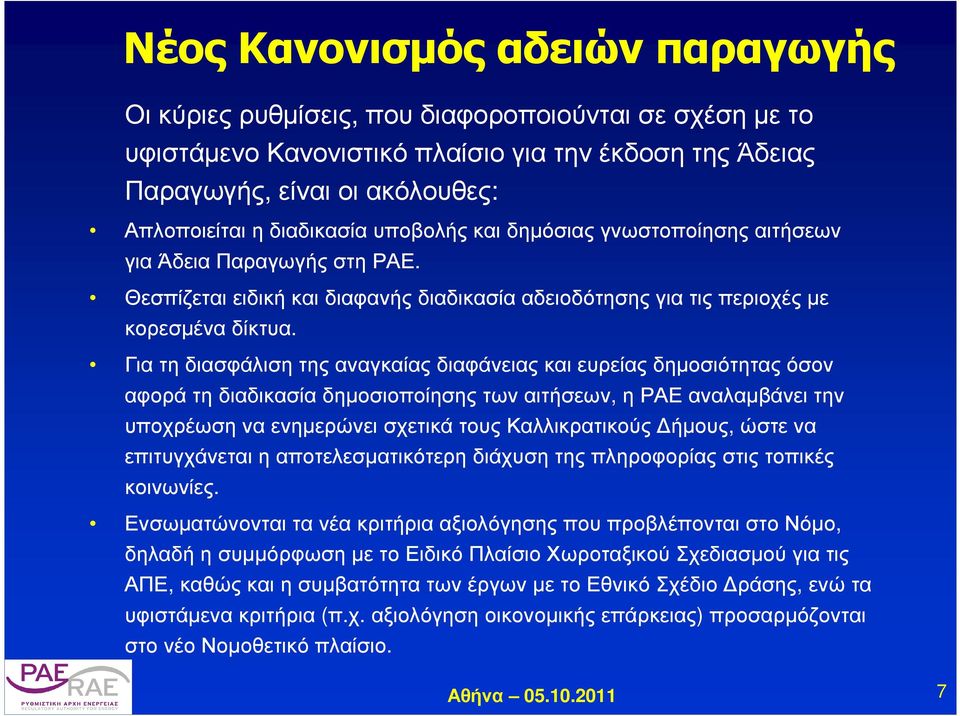 Νέος Κανονισμός αδειών παραγωγής

Οι κύριες ρυθμίσεις, που διαφοροποιούνται σε σχέση με το υφιστάμενο Κανονιστικό πλαίσιο για την έκδοση της Άδειας Παραγωγής, είναι οι ακόλουθες:

• Απλοποιείται η διαδικασία υποβολής και δημόσιας γνωστοποίησης αιτήσεων για Άδεια Παραγωγής στη ΡΑΕ.

• Θεσπίζεται ειδική και διαφανής διαδικασία αδειοδότησης για τις περιοχές με κορεσμένα δίκτυα.

• Για τη διασφάλιση της αναγκαίας διαφάνειας και ευρείας δημοσιότητας όσον αφορά τη διαδικασία δημοσιοποίησης των αιτήσεων, η ΡΑΕ αναλαμβάνει την υποχρέωση να ενημερώνει σχετικά τους Καλλικρατικούς Δήμους, ώστε να επιτυγχάνεται η αποτελεσματικότερη διάχυση της πληροφορίας στις τοπικές κοινωνίες.

• Ενσωματώνονται τα νέα κριτήρια αξιολόγησης που προβλέπονται στο Νόμο, δηλαδή η συμμόρφωση με το Ειδικό Πλαίσιο Χωροταξικού Σχεδιασμού για τις ΑΠΕ, καθώς και η συμβατότητα των έργων με το Εθνικό Σχέδιο Δράσης, ενώ τα υφιστάμενα κριτήρια (π.χ. αξιολόγηση οικονομικής επάρκειας) προσαρμόζονται στο νέο Νομοθετικό πλαίσιο.

ΡΑΕ RAE
ΡΥΘΜΙΣΤΙΚΗ ΑΡΧΗ ΕΝΕΡΓΕΙΑΣ
REGULATORY AUTHORITY FOR ENERGY

Αθήνα – 05.10.2011

7